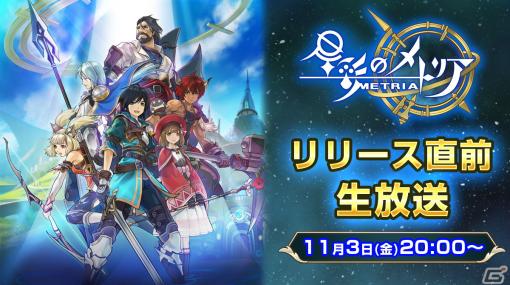 星彩のメトリア
METRIA

リリース直前
生放送

11月3日(金)20:00～